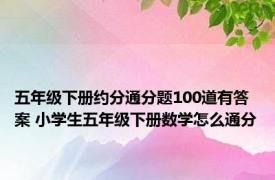 五年级下册约分通分题100道有答案 小学生五年级下册数学怎么通分